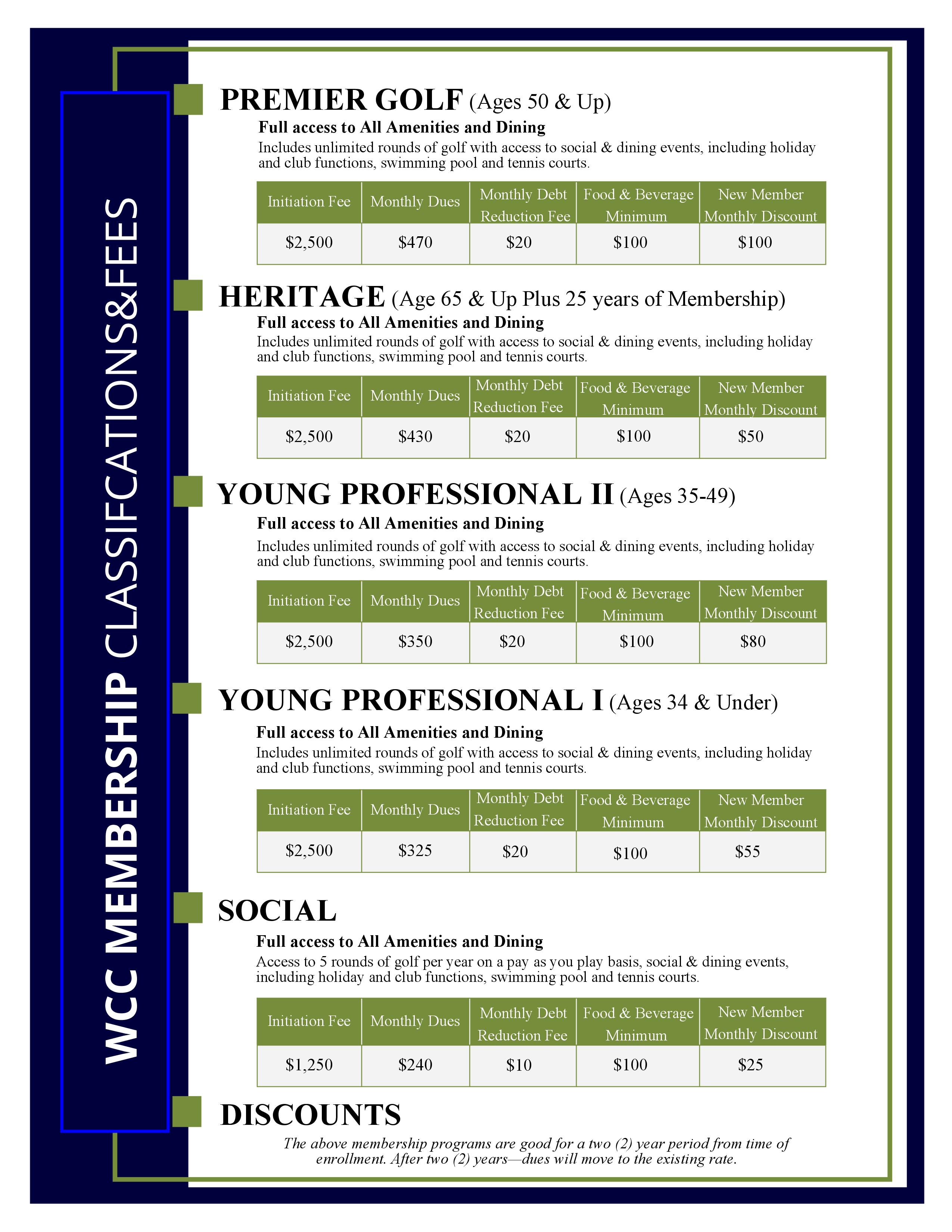 WCC MEMBERSHIP CLASSIFCATIONS&FEES

PREMIER GOLF (Ages 50 & Up)

Full access to All Amenities and Dining

Includes unlimited rounds of golf with access to social & dining events, including holiday and club functions, swimming pool and tennis courts.

| Initiation Fee | Monthly Dues | Monthly Debt Reduction Fee | Food & Beverage Minimum | New Member Monthly Discount |
|---|---|---|---|---|
| \$2,500 | \$470 | \$20 | \$100 | \$100 |

HERITAGE (Age 65 & Up Plus 25 years of Membership)

Full access to All Amenities and Dining

Includes unlimited rounds of golf with access to social & dining events, including holiday and club functions, swimming pool and tennis courts.

| Initiation Fee | Monthly Dues | Monthly Debt Reduction Fee | Food & Beverage Minimum | New Member Monthly Discount |
|---|---|---|---|---|
| \$2,500 | \$430 | \$20 | \$100 | \$50 |

YOUNG PROFESSIONAL II (Ages 35-49)

Full access to All Amenities and Dining

Includes unlimited rounds of golf with access to social & dining events, including holiday and club functions, swimming pool and tennis courts.

| Initiation Fee | Monthly Dues | Monthly Debt Reduction Fee | Food & Beverage Minimum | New Member Monthly Discount |
|---|---|---|---|---|
| \$2,500 | \$350 | \$20 | \$100 | \$80 |

YOUNG PROFESSIONAL I (Ages 34 & Under)

Full access to All Amenities and Dining

Includes unlimited rounds of golf with access to social & dining events, including holiday and club functions, swimming pool and tennis courts.

| Initiation Fee | Monthly Dues | Monthly Debt Reduction Fee | Food & Beverage Minimum | New Member Monthly Discount |
|---|---|---|---|---|
| \$2,500 | \$325 | \$20 | \$100 | \$55 |

SOCIAL

Full access to All Amenities and Dining

Access to 5 rounds of golf per year on a pay as you play basis, social & dining events, including holiday and club functions, swimming pool and tennis courts.

| Initiation Fee | Monthly Dues | Monthly Debt Reduction Fee | Food & Beverage Minimum | New Member Monthly Discount |
|---|---|---|---|---|
| \$1,250 | \$240 | \$10 | \$100 | \$25 |

DISCOUNTS

The above membership programs are good for a two (2) year period from time of enrollment. After two (2) years—dues will move to the existing rate.